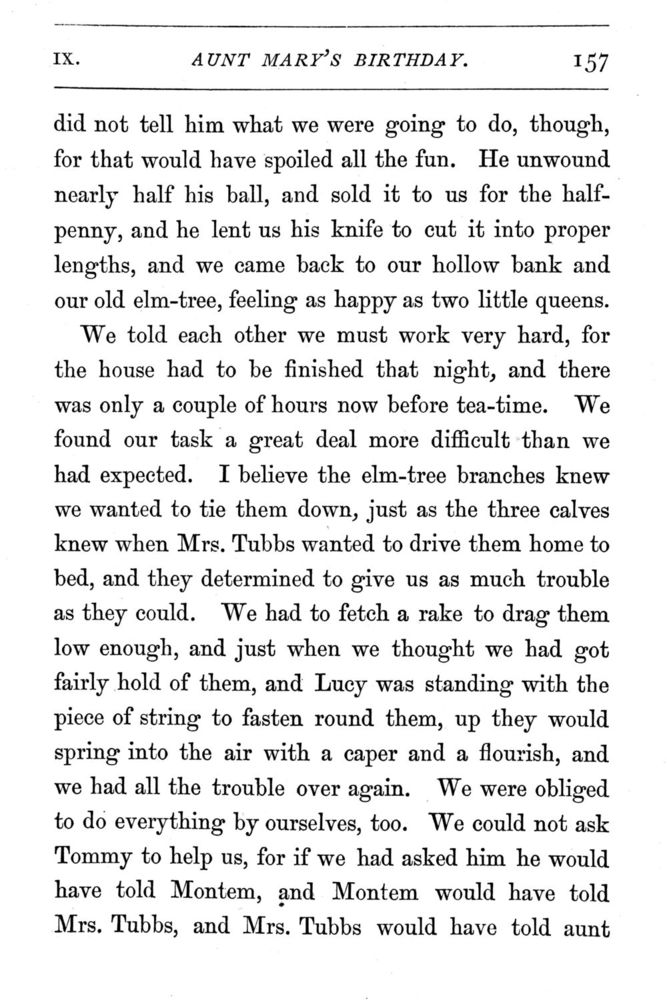 IX. AUNT MARY'S BIRTHDAY. 157

did not tell him what we were going to do, though, for that would have spoiled all the fun. He unwound nearly half his ball, and sold it to us for the halfpenny, and he lent us his knife to cut it into proper lengths, and we came back to our hollow bank and our old elm-tree, feeling as happy as two little queens.

We told each other we must work very hard, for the house had to be finished that night, and there was only a couple of hours now before tea-time. We found our task a great deal more difficult than we had expected. I believe the elm-tree branches knew we wanted to tie them down, just as the three calves knew when Mrs. Tubbs wanted to drive them home to bed, and they determined to give us as much trouble as they could. We had to fetch a rake to drag them low enough, and just when we thought we had got fairly hold of them, and Lucy was standing with the piece of string to fasten round them, up they would spring into the air with a caper and a flourish, and we had all the trouble over again. We were obliged to do everything by ourselves, too. We could not ask Tommy to help us, for if we had asked him he would have told Montem, and Montem would have told Mrs. Tubbs, and Mrs. Tubbs would have told aunt